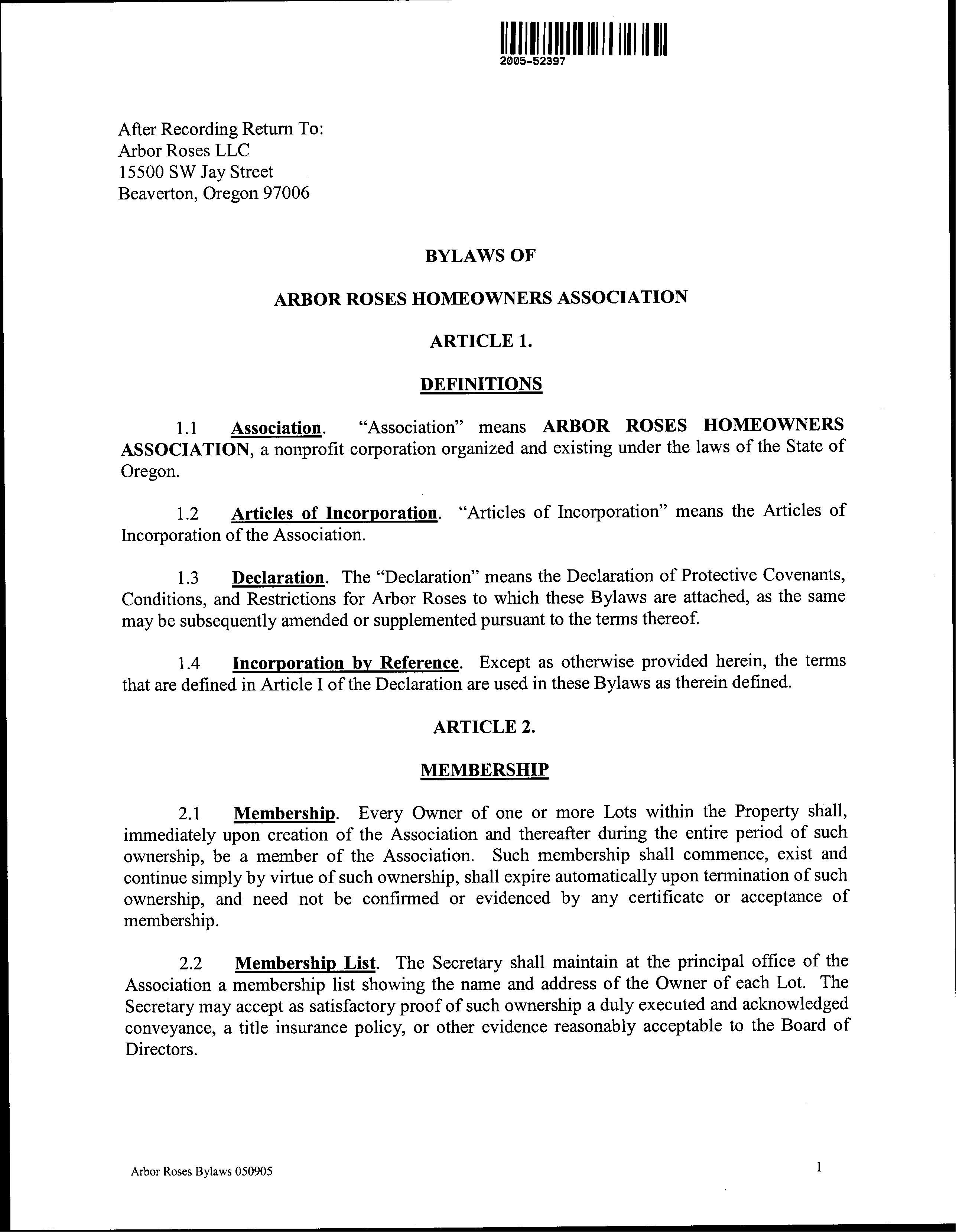 2005-52397

After Recording Return To:
Arbor Roses LLC
15500 SW Jay Street
Beaverton, Oregon 97006

BYLAWS OF

ARBOR ROSES HOMEOWNERS ASSOCIATION

ARTICLE 1.

DEFINITIONS

1.1 Association. "Association" means ARBOR ROSES HOMEOWNERS ASSOCIATION, a nonprofit corporation organized and existing under the laws of the State of Oregon.

1.2 Articles of Incorporation. "Articles of Incorporation" means the Articles of Incorporation of the Association.

1.3 Declaration. The "Declaration" means the Declaration of Protective Covenants, Conditions, and Restrictions for Arbor Roses to which these Bylaws are attached, as the same may be subsequently amended or supplemented pursuant to the terms thereof.

1.4 Incorporation by Reference. Except as otherwise provided herein, the terms that are defined in Article I of the Declaration are used in these Bylaws as therein defined.

ARTICLE 2.

MEMBERSHIP

2.1 Membership. Every Owner of one or more Lots within the Property shall, immediately upon creation of the Association and thereafter during the entire period of such ownership, be a member of the Association. Such membership shall commence, exist and continue simply by virtue of such ownership, shall expire automatically upon termination of such ownership, and need not be confirmed or evidenced by any certificate or acceptance of membership.

2.2 Membership List. The Secretary shall maintain at the principal office of the Association a membership list showing the name and address of the Owner of each Lot. The Secretary may accept as satisfactory proof of such ownership a duly executed and acknowledged conveyance, a title insurance policy, or other evidence reasonably acceptable to the Board of Directors.

Arbor Roses Bylaws 050905

1